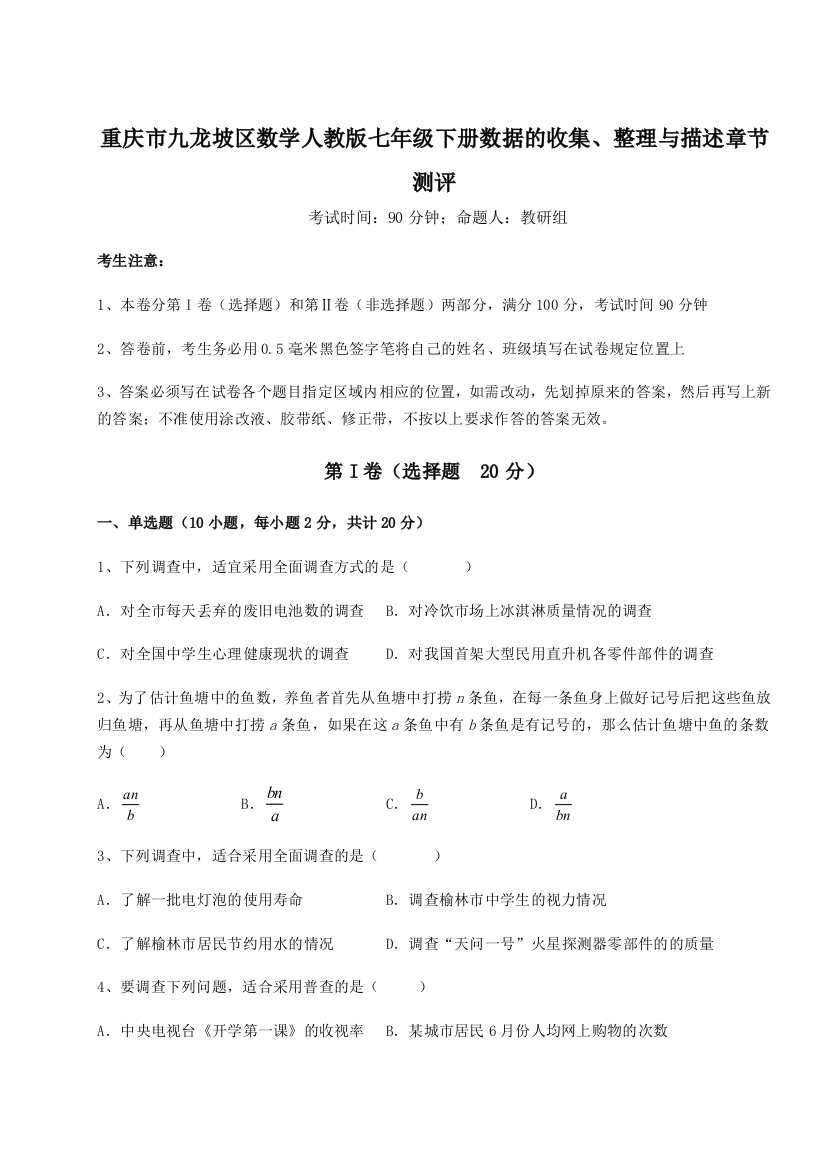 重庆市九龙坡区数学人教版七年级下册数据的收集、整理与描述章节测评

考试时间：90 分钟；命题人：教研组

考生注意：

1、本卷分第 I 卷（选择题）和第Ⅱ卷（非选择题）两部分，满分 100 分，考试时间 90 分钟

2、答卷前，考生务必用 0.5 毫米黑色签字笔将自己的姓名、班级填写在试卷规定位置上

3、答案必须写在试卷各个题目指定区域内相应的位置，如需改动，先划掉原来的答案，然后再写上新的答案；不准使用涂改液、胶带纸、修正带，不按以上要求作答的答案无效。

第 I 卷（选择题 20 分）

一、单选题（10 小题，每小题 2 分，共计 20 分）

1、下列调查中，适宜采用全面调查方式的是（ ）

A．对全市每天丢弃的废旧电池数的调查　B．对冷饮市场上冰淇淋质量情况的调查

C．对全国中学生心理健康现状的调查　D．对我国首架大型民用直升机各零件部件的调查

2、为了估计鱼塘中的鱼数，养鱼者首先从鱼塘中打捞 $n$ 条鱼，在每一条鱼身上做好记号后把这些鱼放归鱼塘，再从鱼塘中打捞 $a$ 条鱼，如果在这 $a$ 条鱼中有 $b$ 条鱼是有记号的，那么估计鱼塘中鱼的条数为（ ）

A．$\frac{an}{b}$　B．$\frac{bn}{a}$　C．$\frac{b}{an}$　D．$\frac{a}{bn}$

3、下列调查中，适合采用全面调查的是（ ）

A．了解一批电灯泡的使用寿命　B．调查榆林市中学生的视力情况

C．了解榆林市居民节约用水的情况　D．调查“天问一号”火星探测器零部件的的质量

4、要调查下列问题，适合采用普查的是（ ）

A．中央电视台《开学第一课》的收视率　B．某城市居民 6 月份人均网上购物的次数